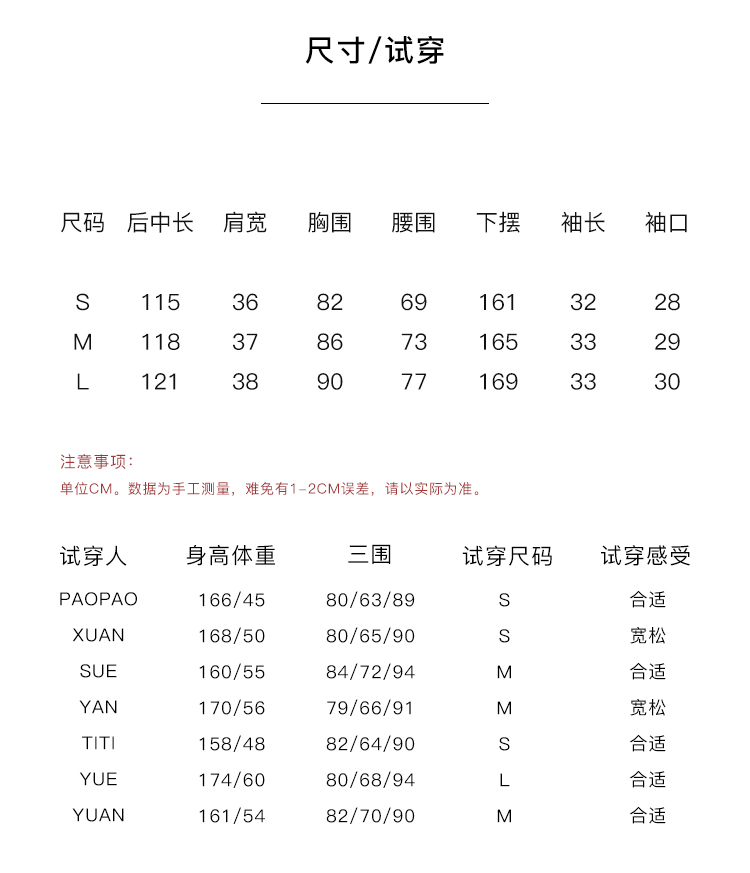 尺寸/试穿

| 尺码 | 后中长 | 肩宽 | 胸围 | 腰围 | 下摆 | 袖长 | 袖口 |
|---|---|---|---|---|---|---|---|
| S | 115 | 36 | 82 | 69 | 161 | 32 | 28 |
| M | 118 | 37 | 86 | 73 | 165 | 33 | 29 |
| L | 121 | 38 | 90 | 77 | 169 | 33 | 30 |

注意事项:
单位CM。数据为手工测量，难免有1-2CM误差，请以实际为准。

| 试穿人 | 身高体重 | 三围 | 试穿尺码 | 试穿感受 |
|---|---|---|---|---|
| PAOPAO | 166/45 | 80/63/89 | S | 合适 |
| XUAN | 168/50 | 80/65/90 | S | 宽松 |
| SUE | 160/55 | 84/72/94 | M | 合适 |
| YAN | 170/56 | 79/66/91 | M | 宽松 |
| TITI | 158/48 | 82/64/90 | S | 合适 |
| YUE | 174/60 | 80/68/94 | L | 合适 |
| YUAN | 161/54 | 82/70/90 | M | 合适 |